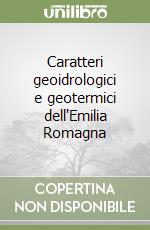 unilibro

Caratteri geoidrologici e geotermici dell'Emilia Romagna

COPERTINA NON DISPONIBILE